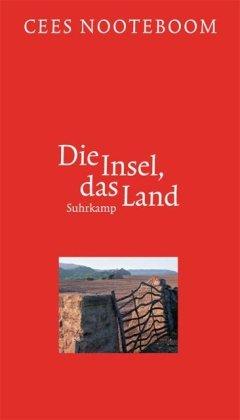 CEES NOOTEBOOM

Die Insel, das Land

Suhrkamp